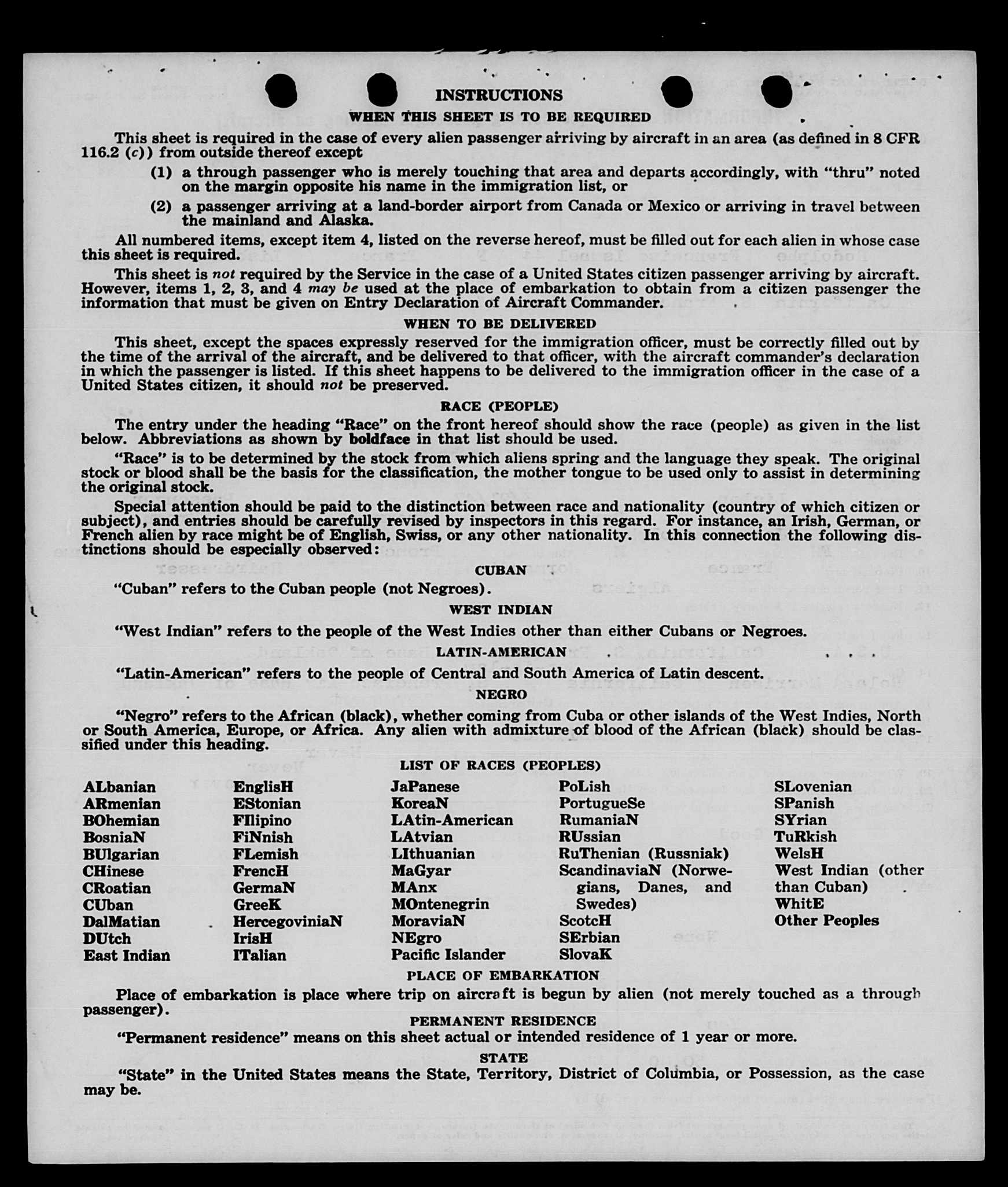 INSTRUCTIONS

WHEN THIS SHEET IS TO BE REQUIRED

This sheet is required in the case of every alien passenger arriving by aircraft in an area (as defined in 8 CFR 116.2 (c)) from outside thereof except

(1) a through passenger who is merely touching that area and departs accordingly, with "thru" noted on the margin opposite his name in the immigration list, or

(2) a passenger arriving at a land-border airport from Canada or Mexico or arriving in travel between the mainland and Alaska.

All numbered items, except item 4, listed on the reverse hereof, must be filled out for each alien in whose case this sheet is required.

This sheet is not required by the Service in the case of a United States citizen passenger arriving by aircraft. However, items 1, 2, 3, and 4 may be used at the place of embarkation to obtain from a citizen passenger the information that must be given on Entry Declaration of Aircraft Commander.

WHEN TO BE DELIVERED

This sheet, except the spaces expressly reserved for the immigration officer, must be correctly filled out by the time of the arrival of the aircraft, and be delivered to that officer, with the aircraft commander's declaration in which the passenger is listed. If this sheet happens to be delivered to the immigration officer in the case of a United States citizen, it should not be preserved.

RACE (PEOPLE)

The entry under the heading "Race" on the front hereof should show the race (people) as given in the list below. Abbreviations as shown by boldface in that list should be used.

"Race" is to be determined by the stock from which aliens spring and the language they speak. The original stock or blood shall be the basis for the classification, the mother tongue to be used only to assist in determining the original stock.

Special attention should be paid to the distinction between race and nationality (country of which citizen or subject), and entries should be carefully revised by inspectors in this regard. For instance, an Irish, German, or French alien by race might be of English, Swiss, or any other nationality. In this connection the following distinctions should be especially observed:

CUBAN

"Cuban" refers to the Cuban people (not Negroes).

WEST INDIAN

"West Indian" refers to the people of the West Indies other than either Cubans or Negroes.

LATIN-AMERICAN

"Latin-American" refers to the people of Central and South America of Latin descent.

NEGRO

"Negro" refers to the African (black), whether coming from Cuba or other islands of the West Indies, North or South America, Europe, or Africa. Any alien with admixture of blood of the African (black) should be classified under this heading.

LIST OF RACES (PEOPLES)

ALbanian
ARmenian
BOhemian
BosniaN
BUlgarian
CHinese
CRoatian
CUban
DalMatian
DUtch
East Indian

EnglisH
EStonian
FIlipino
FiNnish
FLemish
FrencH
GermaN
GreeK
HercegoviniaN
IrisH
ITalian

JaPanese
KoreaN
LAtin-American
LAtvian
LIthuanian
MaGyar
MAnx
MOntenegrin
MoraviaN
NEgro
Pacific Islander

PoLish
PortugueSe
RumaniaN
RUssian
RuThenian (Russniak)
ScandinaviaN (Norwegians, Danes, and Swedes)
ScotcH
SErbian
SlovaK

SLovenian
SPanish
SYrian
TuRkish
WelsH
West Indian (other than Cuban)
WhitE
Other Peoples

PLACE OF EMBARKATION

Place of embarkation is place where trip on aircraft is begun by alien (not merely touched as a through passenger).

PERMANENT RESIDENCE

"Permanent residence" means on this sheet actual or intended residence of 1 year or more.

STATE

"State" in the United States means the State, Territory, District of Columbia, or Possession, as the case may be.